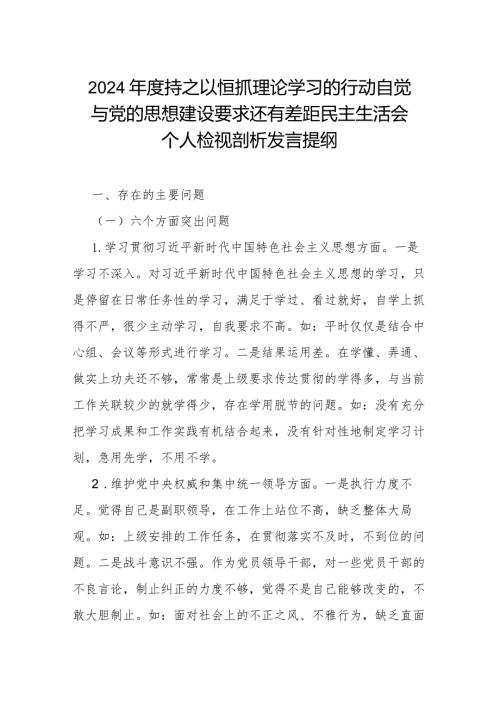 2024年度持之以恒抓理论学习的行动自觉与党的思想建设要求还有差距民主生活会个人检视剖析发言提纲

一、存在的主要问题

（一）六个方面突出问题

1.学习贯彻习近平新时代中国特色社会主义思想方面。一是学习不深入。对习近平新时代中国特色社会主义思想的学习，只是停留在日常任务性的学习，满足于学过、看过就好，自学上抓得不严，很少主动学习，自我要求不高。如：平时仅仅是结合中心组、会议等形式进行学习。二是结果运用差。在学懂、弄通、做实上功夫还不够，常常是上级要求传达贯彻的学得多，与当前工作关联较少的就学得少，存在学用脱节的问题。如：没有充分把学习成果和工作实践有机结合起来，没有针对性地制定学习计划，急用先学，不用不学。

2．维护党中央权威和集中统一领导方面。一是执行力度不足。觉得自己是副职领导，在工作上站位不高，缺乏整体大局观。如：上级安排的工作任务，在贯彻落实不及时，不到位的问题。二是战斗意识不强。作为党员领导干部，对一些党员干部的不良言论，制止纠正的力度不够，觉得不是自己能够改变的，不敢大胆制止。如：面对社会上的不正之风、不雅行为，缺乏直面